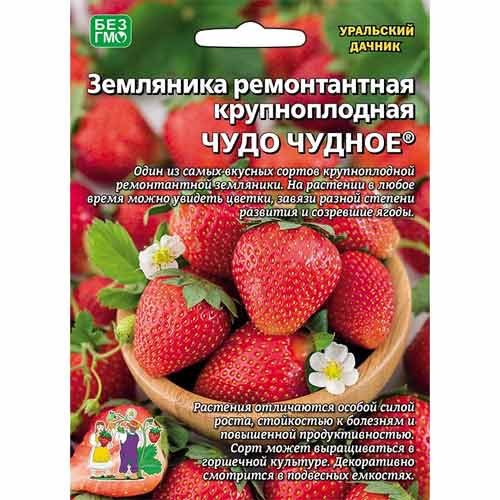 БЕЗ ГМО

УРАЛЬСКИЙ ДАЧНИК

Земляника ремонтантная крупноплодная

ЧУДО ЧУДНОЕ®

Один из самых вкусных сортов крупноплодной ремонтантной земляники. На растении в любое время можно увидеть цветки, завязи разной степени развития и созревшие ягоды.

Растения отличаются особой силой роста, стойкостью к болезням и повышенной продуктивностью. Сорт может выращиваться в горшечной культуре. Декоративно смотрится в подвесных емкостях.